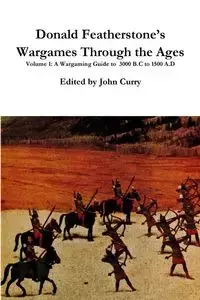 Donald Featherstone's
Wargames Through the Ages
Volume 1: A Wargaming Guide to 3000 B.C to 1500 A.D

Edited by John Curry